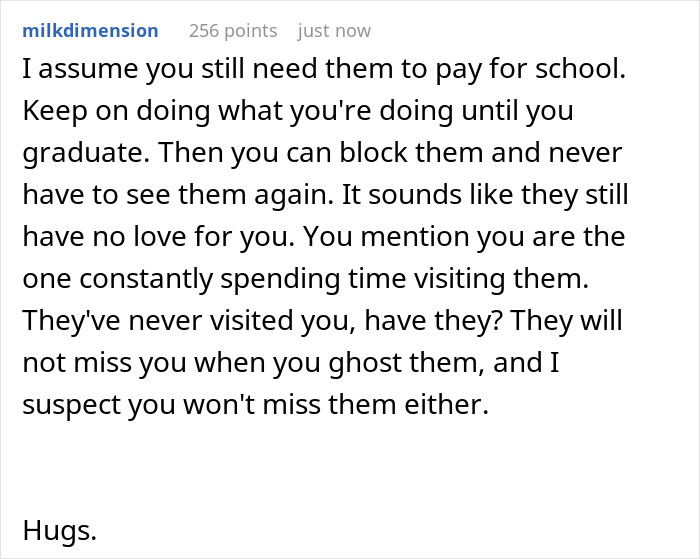 milkdimension 256 points just now

I assume you still need them to pay for school. Keep on doing what you're doing until you graduate. Then you can block them and never have to see them again. It sounds like they still have no love for you. You mention you are the one constantly spending time visiting them. They've never visited you, have they? They will not miss you when you ghost them, and I suspect you won't miss them either.

Hugs.